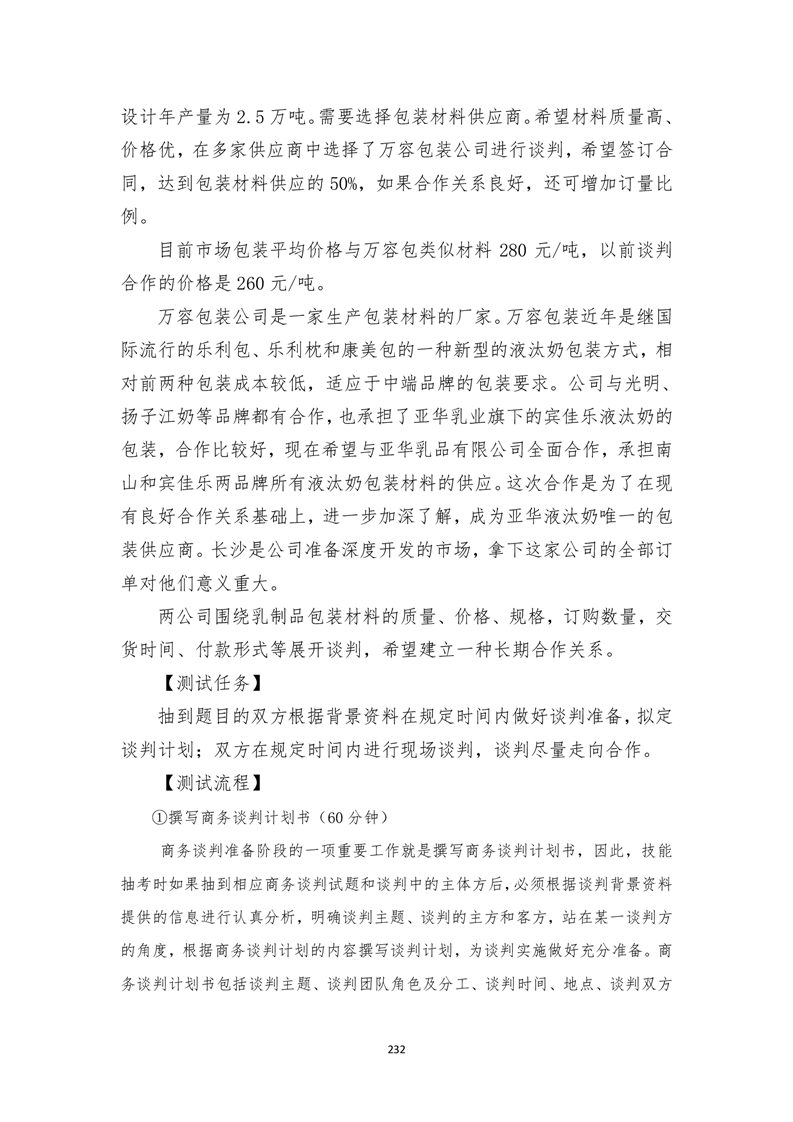 设计年产量为 2.5 万吨。需要选择包装材料供应商。希望材料质量高、价格优，在多家供应商中选择了万容包装公司进行谈判，希望签订合同，达到包装材料供应的 50%，如果合作关系良好，还可增加订量比例。

目前市场包装平均价格与万容包类似材料 280 元/吨，以前谈判合作的价格是 260 元/吨。

万容包装公司是一家生产包装材料的厂家。万容包装近年是继国际流行的乐利包、乐利枕和康美包的一种新型的液汰奶包装方式，相对前两种包装成本较低，适应于中端品牌的包装要求。公司与光明、扬子江奶等品牌都有合作，也承担了亚华乳业旗下的宾佳乐液汰奶的包装，合作比较好，现在希望与亚华乳品有限公司全面合作，承担南山和宾佳乐两品牌所有液汰奶包装材料的供应。这次合作是为了在现有良好合作关系基础上，进一步加深了解，成为亚华液汰奶唯一的包装供应商。长沙是公司准备深度开发的市场，拿下这家公司的全部订单对他们意义重大。

两公司围绕乳制品包装材料的质量、价格、规格，订购数量，交货时间、付款形式等展开谈判，希望建立一种长期合作关系。

【测试任务】

抽到题目的双方根据背景资料在规定时间内做好谈判准备，拟定谈判计划；双方在规定时间内进行现场谈判，谈判尽量走向合作。

【测试流程】

①撰写商务谈判计划书（60 分钟）

商务谈判准备阶段的一项重要工作就是撰写商务谈判计划书，因此，技能抽考时如果抽到相应商务谈判试题和谈判中的主体方后，必须根据谈判背景资料提供的信息进行认真分析，明确谈判主题、谈判的主方和客方，站在某一谈判方的角度，根据商务谈判计划的内容撰写谈判计划，为谈判实施做好充分准备。商务谈判计划书包括谈判主题、谈判团队角色及分工、谈判时间、地点、谈判双方

232